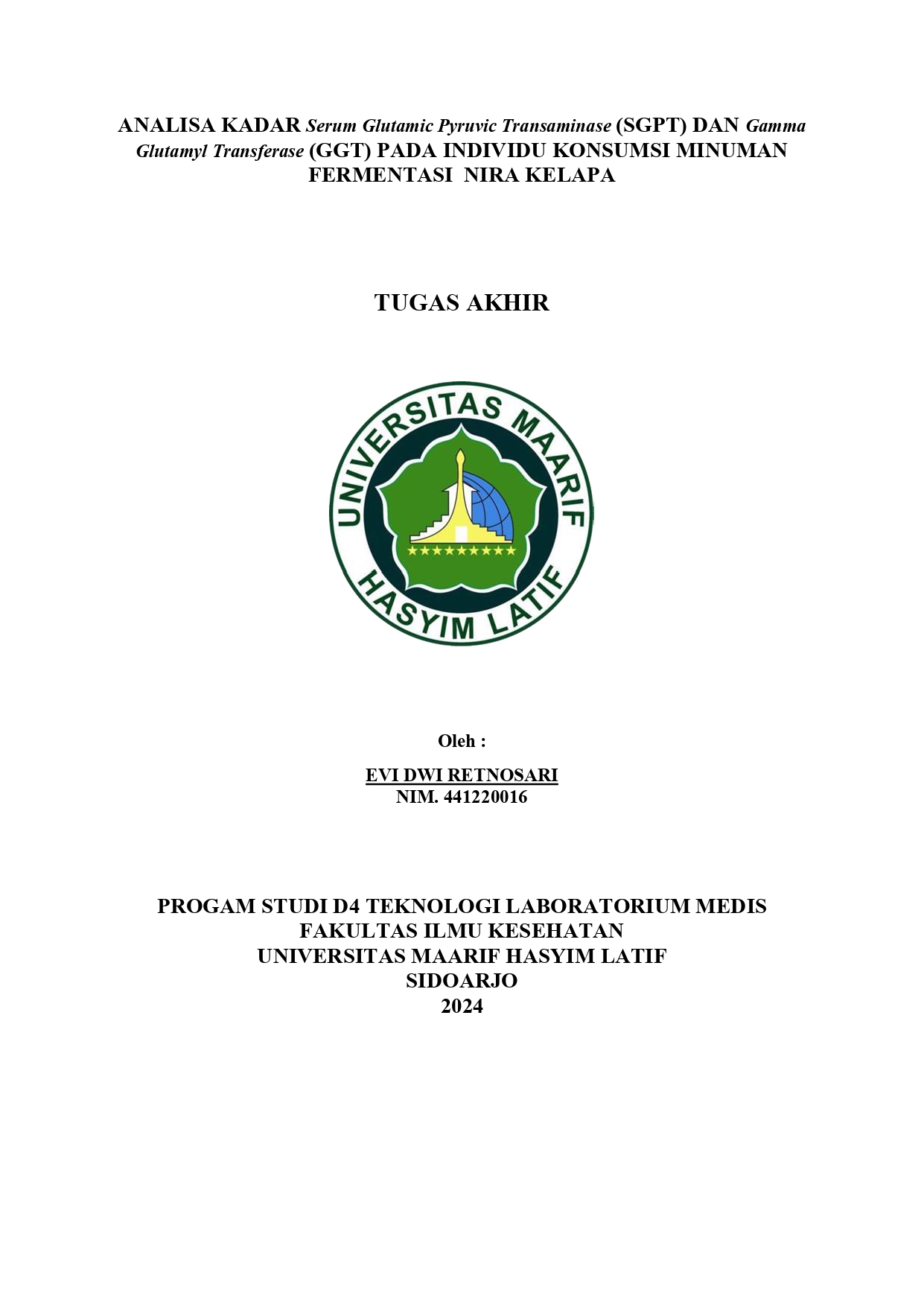 ANALISA KADAR Serum Glutamic Pyruvic Transaminase (SGPT) DAN Gamma Glutamyl Transferase (GGT) PADA INDIVIDU KONSUMSI MINUMAN FERMENTASI NIRA KELAPA

TUGAS AKHIR

UNIVERSITAS MAARIF
HASYIM LATIF

Oleh :

EVI DWI RETNOSARI
NIM. 441220016

PROGAM STUDI D4 TEKNOLOGI LABORATORIUM MEDIS
FAKULTAS ILMU KESEHATAN
UNIVERSITAS MAARIF HASYIM LATIF
SIDOARJO
2024